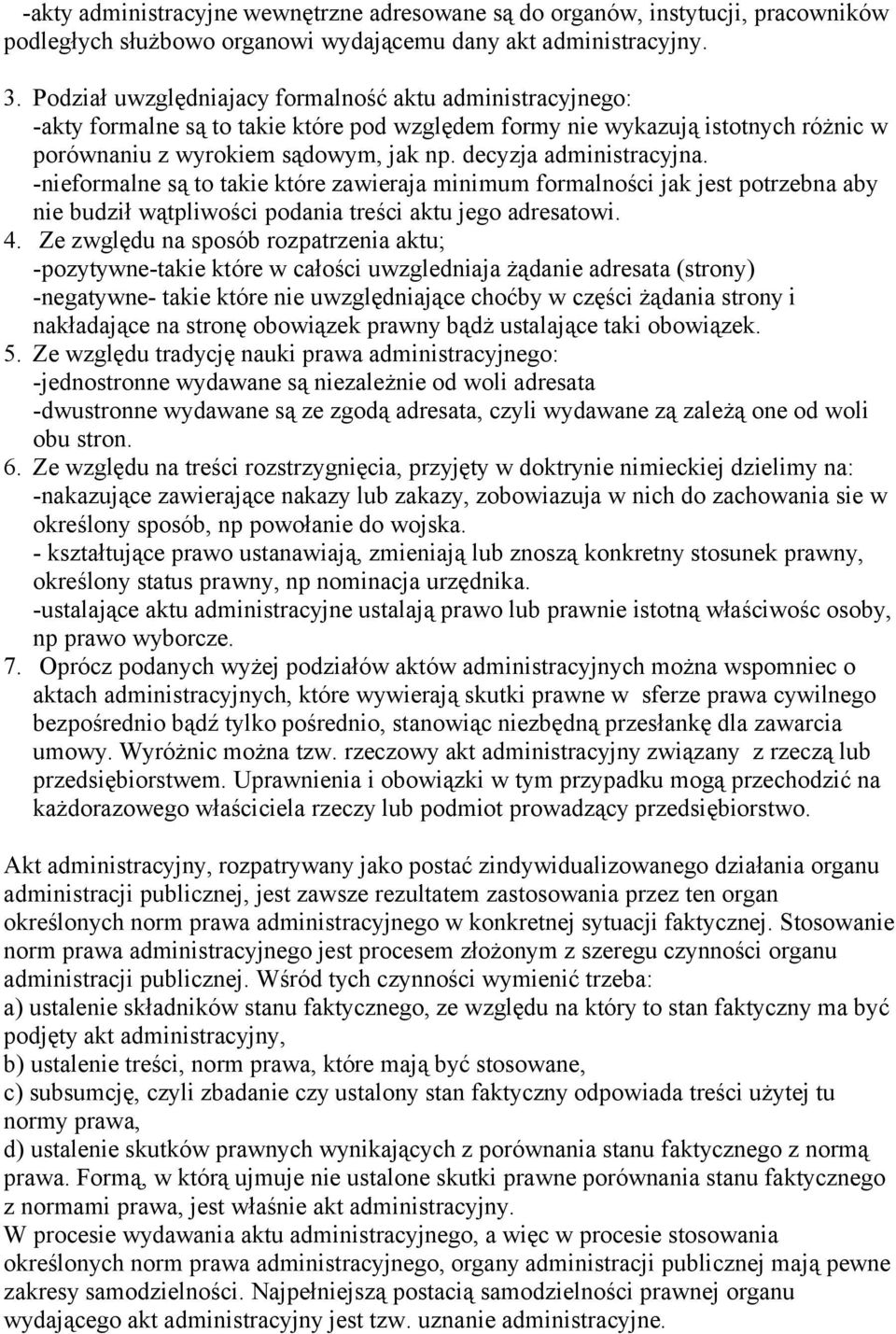 -akty administracyjne wewnętrzne adresowane są do organów, instytucji, pracowników podległych służbowo organowi wydającemu dany akt administracyjny.

3. Podział uwzględniajacy formalność aktu administracyjnego:
-akty formalne są to takie które pod względem formy nie wykazują istotnych różnic w porównaniu z wyrokiem sądowym, jak np. decyzja administracyjna.
-nieformalne są to takie które zawieraja minimum formalności jak jest potrzebna aby nie budził wątpliwości podania treści aktu jego adresatowi.
4. Ze zwględu na sposób rozpatrzenia aktu;
-pozytywne-takie które w całości uwzgledniaja żądanie adresata (strony)
-negatywne- takie które nie uwzględniające choćby w części żądania strony i nakładające na stronę obowiązek prawny bądż ustalające taki obowiązek.
5. Ze względu tradycję nauki prawa administracyjnego:
-jednostronne wydawane są niezależnie od woli adresata
-dwustronne wydawane są ze zgodą adresata, czyli wydawane zą zależą one od woli obu stron.
6. Ze względu na treści rozstrzygnięcia, przyjęty w doktrynie nimieckiej dzielimy na:
-nakazujące zawierające nakazy lub zakazy, zobowiazuja w nich do zachowania sie w określony sposób, np powołanie do wojska.
- kształtujące prawo ustanawiają, zmieniają lub znoszą konkretny stosunek prawny, określony status prawny, np nominacja urzędnika.
-ustalające aktu administracyjne ustalają prawo lub prawnie istotną właściwośc osoby, np prawo wyborcze.
7. Oprócz podanych wyżej podziałów aktów administracyjnych można wspomniec o aktach administracyjnych, które wywierają skutki prawne w sferze prawa cywilnego bezpośrednio bądź tylko pośrednio, stanowiąc niezbędną przesłankę dla zawarcia umowy. Wyróżnic można tzw. rzeczowy akt administracyjny związany z rzeczą lub przedsiębiorstwem. Uprawnienia i obowiązki w tym przypadku mogą przechodzić na każdorazowego właściciela rzeczy lub podmiot prowadzący przedsiębiorstwo.

Akt administracyjny, rozpatrywany jako postać zindywidualizowanego działania organu administracji publicznej, jest zawsze rezultatem zastosowania przez ten organ określonych norm prawa administracyjnego w konkretnej sytuacji faktycznej. Stosowanie norm prawa administracyjnego jest procesem złożonym z szeregu czynności organu administracji publicznej. Wśród tych czynności wymienić trzeba:
a) ustalenie składników stanu faktycznego, ze względu na który to stan faktyczny ma być podjęty akt administracyjny,
b) ustalenie treści, norm prawa, które mają być stosowane,
c) subsumcję, czyli zbadanie czy ustalony stan faktyczny odpowiada treści użytej tu normy prawa,
d) ustalenie skutków prawnych wynikających z porównania stanu faktycznego z normą prawa. Formą, w którą ujmuje nie ustalone skutki prawne porównania stanu faktycznego z normami prawa, jest właśnie akt administracyjny.
W procesie wydawania aktu administracyjnego, a więc w procesie stosowania określonych norm prawa administracyjnego, organy administracji publicznej mają pewne zakresy samodzielności. Najpełniejszą postacią samodzielności prawnej organu wydającego akt administracyjny jest tzw. uznanie administracyjne.